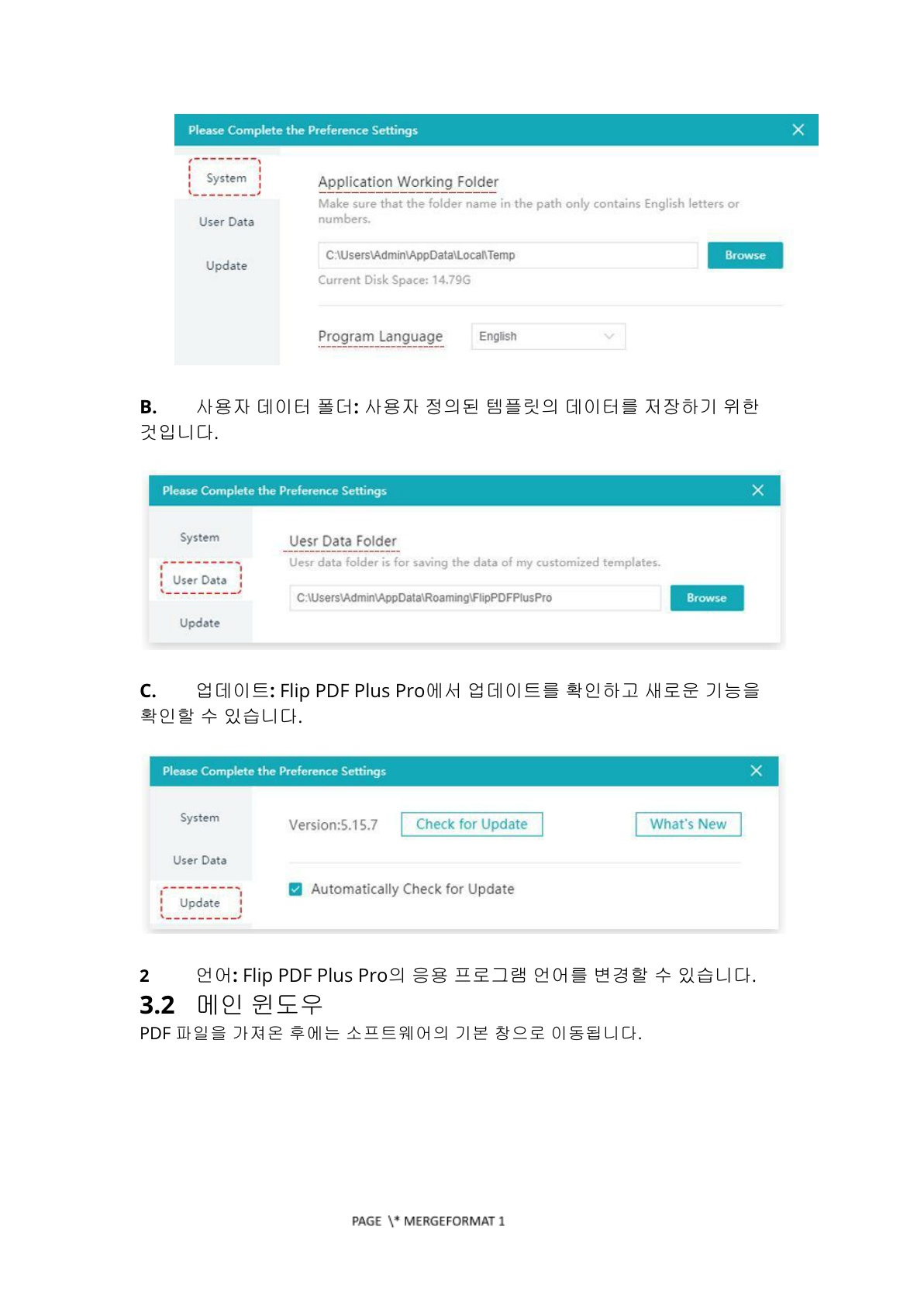 Please Complete the Preference Settings

System

User Data

Update

Application Working Folder

Make sure that the folder name in the path only contains English letters or numbers.

C:\Users\Admin\AppData\Local\Temp

Browse

Current Disk Space: 14.79G

Program Language

English

B. 사용자 데이터 폴더: 사용자 정의된 템플릿의 데이터를 저장하기 위한 것입니다.

Please Complete the Preference Settings

System

User Data

Update

Uesr Data Folder

Uesr data folder is for saving the data of my customized templates.

C:\Users\Admin\AppData\Roaming\FlipPDFPlusPro

Browse

C. 업데이트: Flip PDF Plus Pro에서 업데이트를 확인하고 새로운 기능을 확인할 수 있습니다.

Please Complete the Preference Settings

System

User Data

Update

Version:5.15.7

Check for Update

What's New

Automatically Check for Update

2 언어: Flip PDF Plus Pro의 응용 프로그램 언어를 변경할 수 있습니다.

3.2 메인 윈도우

PDF 파일을 가져온 후에는 소프트웨어의 기본 창으로 이동됩니다.

PAGE \* MERGEFORMAT 1